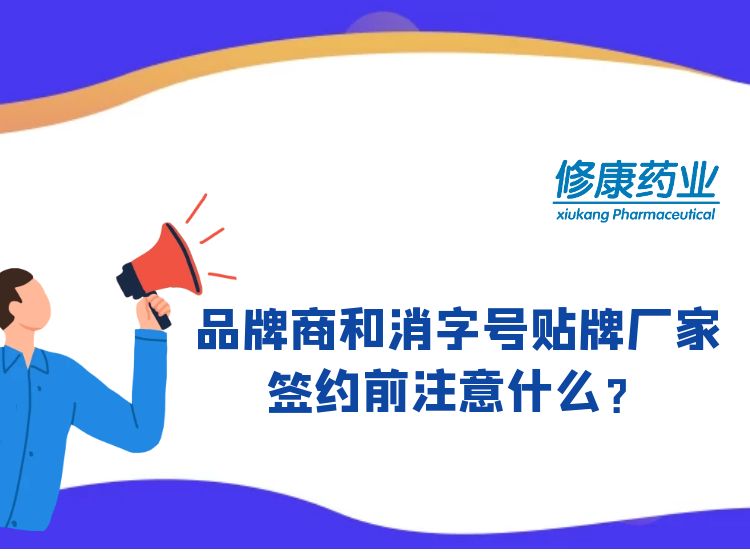 修康药业
xiukang Pharmaceutical

品牌商和消字号贴牌厂家签约前注意什么？